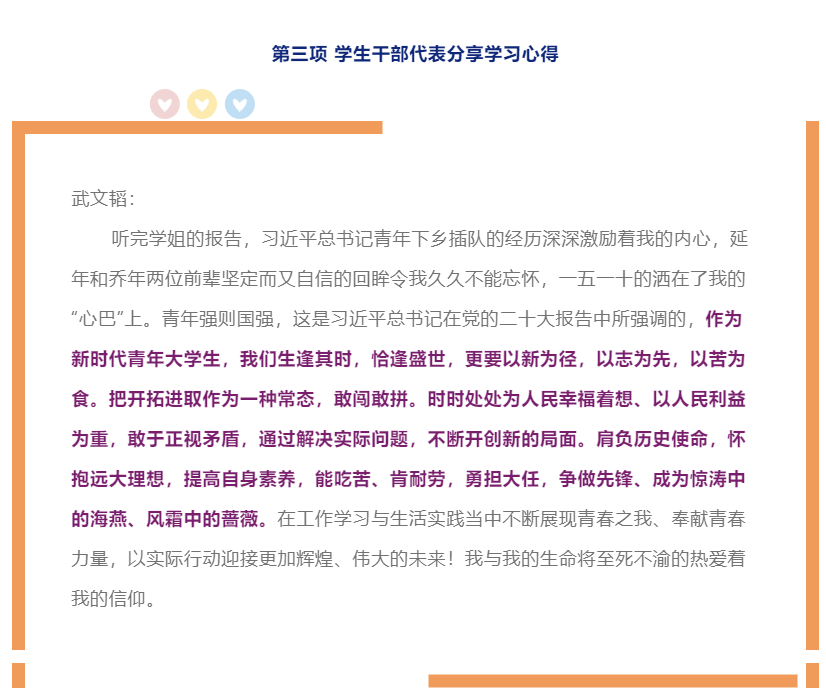 第三项 学生干部代表分享学习心得

武文韬：

听完学姐的报告，习近平总书记青年下乡插队的经历深深激励着我的内心，延年和乔年两位前辈坚定而又自信的回眸令我久久不能忘怀，一五一十的洒在了我的“心巴”上。青年强则国强，这是习近平总书记在党的二十大报告中所强调的，作为新时代青年大学生，我们生逢其时，恰逢盛世，更要以新为径，以志为先，以苦为食。把开拓进取作为一种常态，敢闯敢拼。时时处处为人民幸福着想、以人民利益为重，敢于正视矛盾，通过解决实际问题，不断开创新的局面。肩负历史使命，怀抱远大理想，提高自身素养，能吃苦、肯耐劳，勇担大任，争做先锋、成为惊涛中的海燕、风霜中的蔷薇。在工作学习与生活实践当中不断展现青春之我、奉献青春力量，以实际行动迎接更加辉煌、伟大的未来！我与我的生命将至死不渝的热爱着我的信仰。